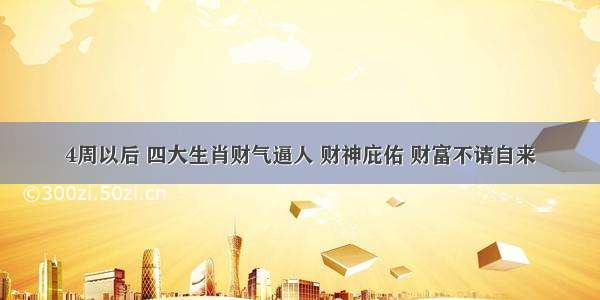 4周以后 四大生肖财气逼人 财神庇佑 财富不请自来

©300zi.50zi.cn